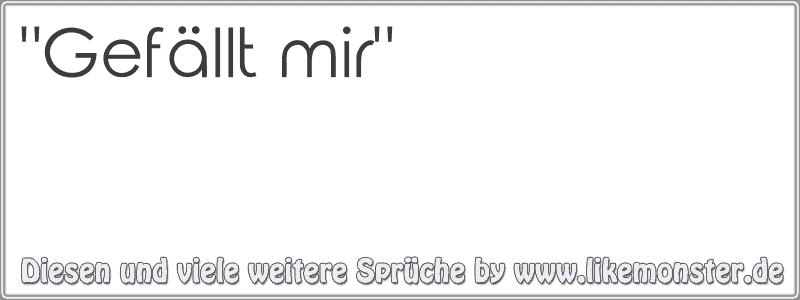 "Gefällt mir"

Diesen und viele weitere Sprüche by www.likemonster.de